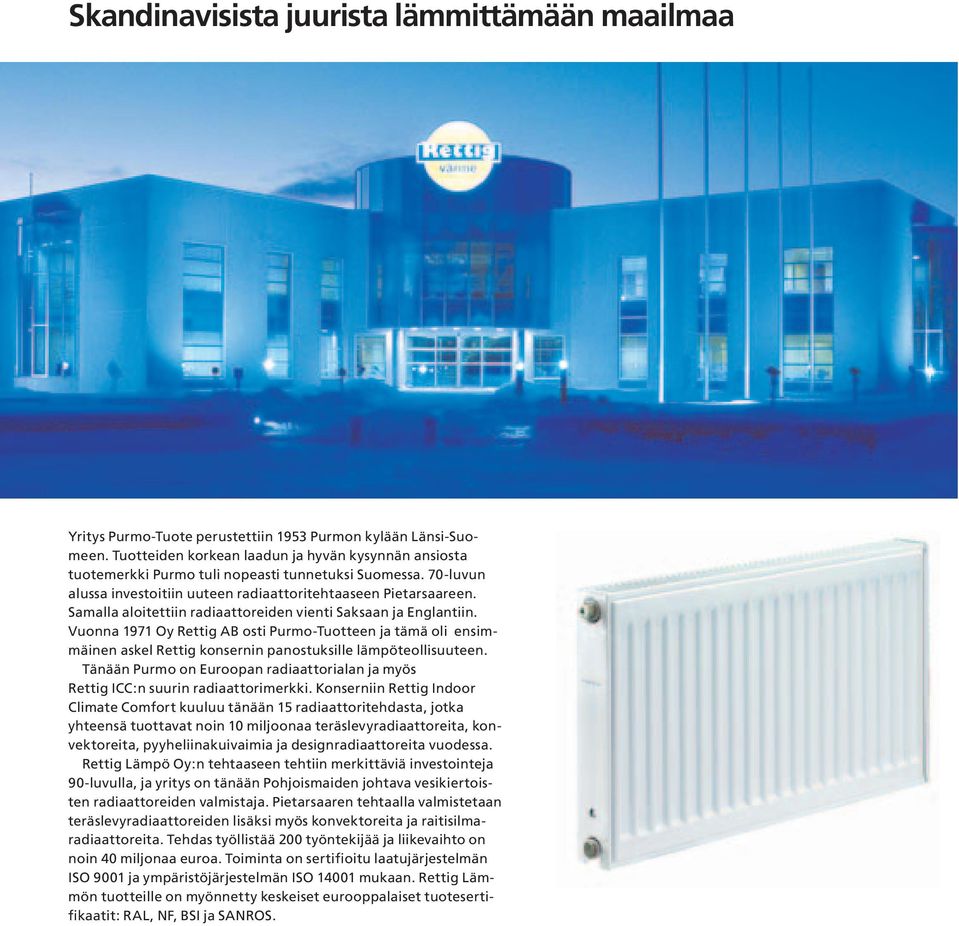 Skandinavisista juurista lämmittämään maailmaa

Rettig värme

Yritys Purmo-Tuote perustettiin 1953 Purmon kylään Länsi-Suomeen. Tuotteiden korkean laadun ja hyvän kysynnän ansiosta tuotemerkki Purmo tuli nopeasti tunnetuksi Suomessa. 70-luvun alussa investoitiin uuteen radiaattoritehtaaseen Pietarsaareen. Samalla aloitettiin radiaattoreiden vienti Saksaan ja Englantiin. Vuonna 1971 Oy Rettig AB osti Purmo-Tuotteen ja tämä oli ensimmäinen askel Rettig konsernin panostuksille lämpöteollisuuteen.

Tänään Purmo on Euroopan radiaattorialan ja myös Rettig ICC:n suurin radiaattorimerkki. Konserniin Rettig Indoor Climate Comfort kuuluu tänään 15 radiaattoritehdasta, jotka yhteensä tuottavat noin 10 miljoonaa teräslevyradiaattoreita, konvektoreita, pyyheliinakuivaimia ja designradiaattoreita vuodessa.

Rettig Lämpö Oy:n tehtaaseen tehtiin merkittäviä investointeja 90-luvulla, ja yritys on tänään Pohjoismaiden johtava vesikiertoisten radiaattoreiden valmistaja. Pietarsaaren tehtaalla valmistetaan teräslevyradiaattoreiden lisäksi myös konvektoreita ja raitisilmaradiaattoreita. Tehdas työllistää 200 työntekijää ja liikevaihto on noin 40 miljonaa euroa. Toiminta on sertifioitu laatujärjestelmän ISO 9001 ja ympäristöjärjestelmän ISO 14001 mukaan. Rettig Lämmön tuotteille on myönnetty keskeiset eurooppalaiset tuotesertifikaatit: RAL, NF, BSI ja SANROS.